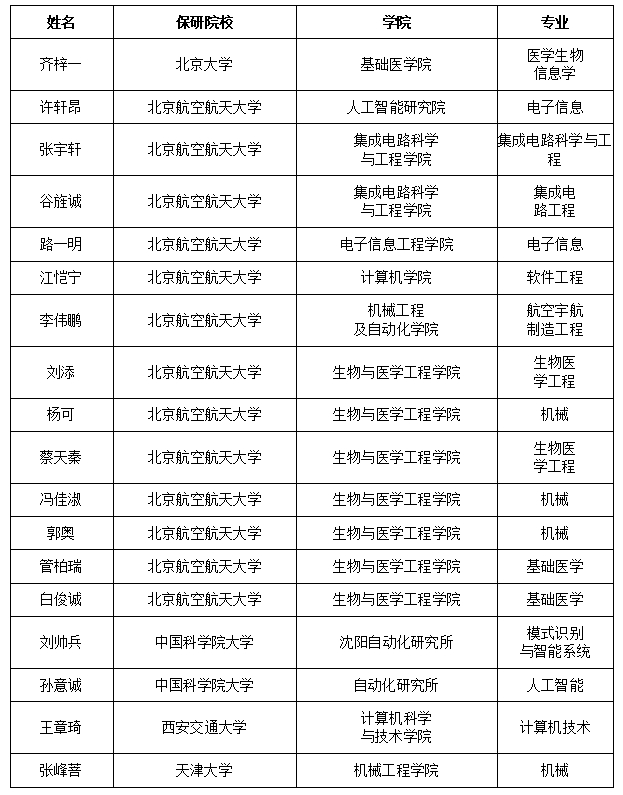 | 姓名 | 保研院校 | 学院 | 专业 |
|---|---|---|---|
| 齐梓一 | 北京大学 | 基础医学院 | 医学生物信息学 |
| 许轩昂 | 北京航空航天大学 | 人工智能研究院 | 电子信息 |
| 张宇轩 | 北京航空航天大学 | 集成电路科学与工程学院 | 集成电路科学与工程 |
| 谷旌诚 | 北京航空航天大学 | 集成电路科学与工程学院 | 集成电路工程 |
| 路一明 | 北京航空航天大学 | 电子信息工程学院 | 电子信息 |
| 江恺宁 | 北京航空航天大学 | 计算机学院 | 软件工程 |
| 李伟鹏 | 北京航空航天大学 | 机械工程及自动化学院 | 航空宇航制造工程 |
| 刘添 | 北京航空航天大学 | 生物与医学工程学院 | 生物医学工程 |
| 杨可 | 北京航空航天大学 | 生物与医学工程学院 | 机械 |
| 蔡天秦 | 北京航空航天大学 | 生物与医学工程学院 | 生物医学工程 |
| 冯佳淑 | 北京航空航天大学 | 生物与医学工程学院 | 机械 |
| 郭奥 | 北京航空航天大学 | 生物与医学工程学院 | 机械 |
| 管柏瑞 | 北京航空航天大学 | 生物与医学工程学院 | 基础医学 |
| 白俊诚 | 北京航空航天大学 | 生物与医学工程学院 | 基础医学 |
| 刘帅兵 | 中国科学院大学 | 沈阳自动化研究所 | 模式识别与智能系统 |
| 孙意诚 | 中国科学院大学 | 自动化研究所 | 人工智能 |
| 王章琦 | 西安交通大学 | 计算机科学与技术学院 | 计算机技术 |
| 张峰菩 | 天津大学 | 机械工程学院 | 机械 |